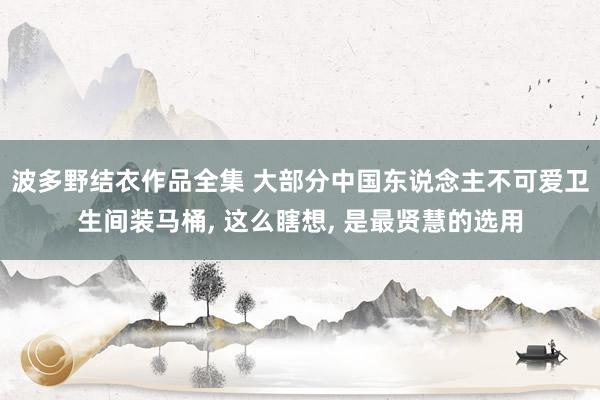 波多野结衣作品全集 大部分中国东说念主不可爱卫生间装马桶, 这么瞎想, 是最贤慧的选用